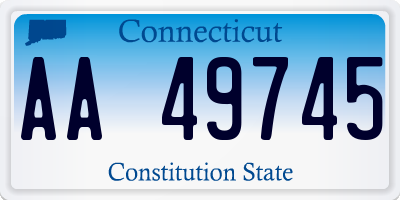 Connecticut

AA 49745

Constitution State